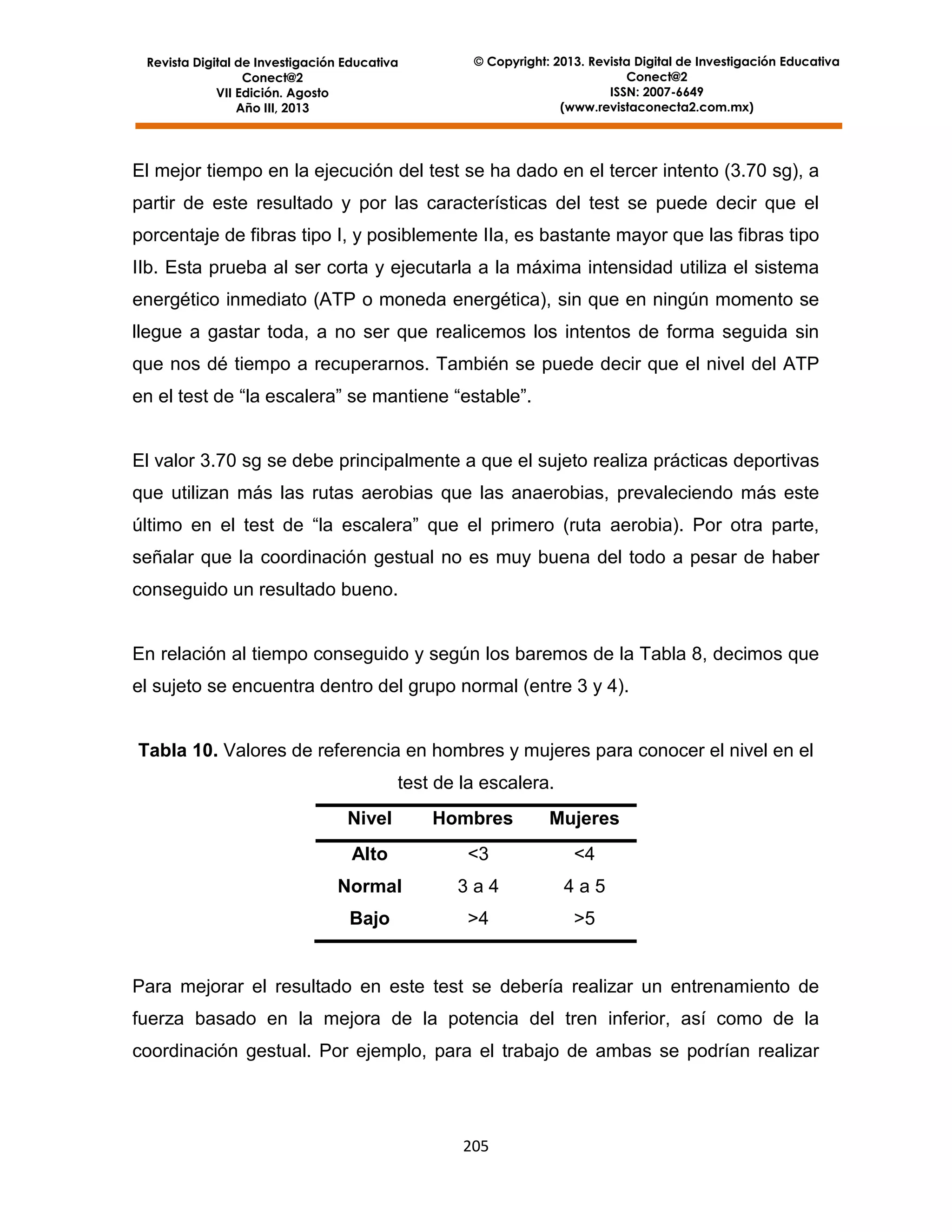 Revista Digital de Investigación Educativa
Conect@2
VII Edición. Agosto
Año III, 2013

© Copyright: 2013. Revista Digital de Investigación Educativa
Conect@2
ISSN: 2007-6649
(www.revistaconecta2.com.mx)

El mejor tiempo en la ejecución del test se ha dado en el tercer intento (3.70 sg), a partir de este resultado y por las características del test se puede decir que el porcentaje de fibras tipo I, y posiblemente IIa, es bastante mayor que las fibras tipo IIb. Esta prueba al ser corta y ejecutarla a la máxima intensidad utiliza el sistema energético inmediato (ATP o moneda energética), sin que en ningún momento se llegue a gastar toda, a no ser que realicemos los intentos de forma seguida sin que nos dé tiempo a recuperarnos. También se puede decir que el nivel del ATP en el test de “la escalera” se mantiene “estable”.

El valor 3.70 sg se debe principalmente a que el sujeto realiza prácticas deportivas que utilizan más las rutas aerobias que las anaerobias, prevaleciendo más este último en el test de “la escalera” que el primero (ruta aerobia). Por otra parte, señalar que la coordinación gestual no es muy buena del todo a pesar de haber conseguido un resultado bueno.

En relación al tiempo conseguido y según los baremos de la Tabla 8, decimos que el sujeto se encuentra dentro del grupo normal (entre 3 y 4).

**Tabla 10.** Valores de referencia en hombres y mujeres para conocer el nivel en el test de la escalera.

| Nivel | Hombres | Mujeres |
|---|---|---|
| Alto | <3 | <4 |
| Normal | 3 a 4 | 4 a 5 |
| Bajo | >4 | >5 |

Para mejorar el resultado en este test se debería realizar un entrenamiento de fuerza basado en la mejora de la potencia del tren inferior, así como de la coordinación gestual. Por ejemplo, para el trabajo de ambas se podrían realizar

205